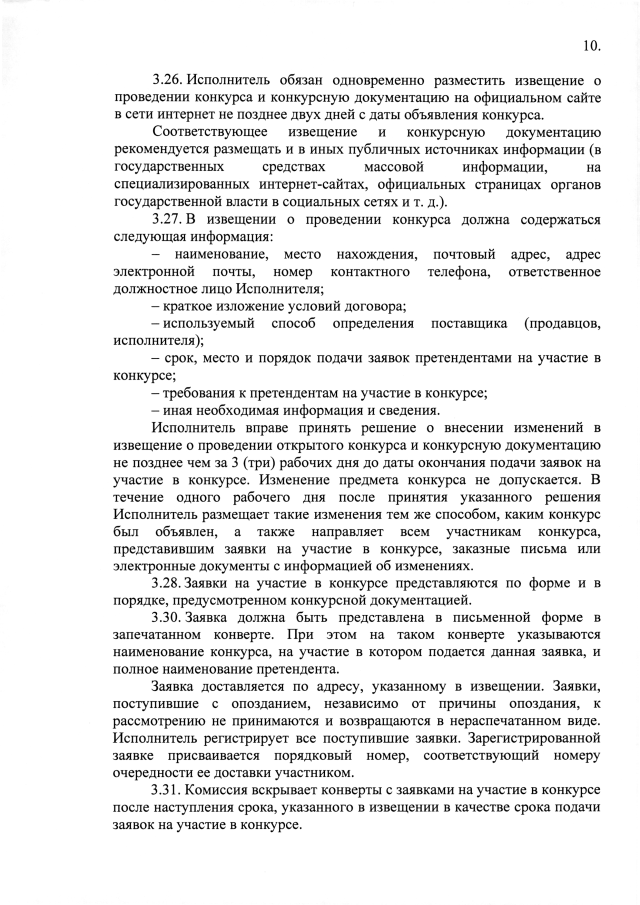 10.

3.26. Исполнитель обязан одновременно разместить извещение о проведении конкурса и конкурсную документацию на официальном сайте в сети интернет не позднее двух дней с даты объявления конкурса.

Соответствующее извещение и конкурсную документацию рекомендуется размещать и в иных публичных источниках информации (в государственных средствах массовой информации, на специализированных интернет-сайтах, официальных страницах органов государственной власти в социальных сетях и т. д.).

3.27. В извещении о проведении конкурса должна содержаться следующая информация:

– наименование, место нахождения, почтовый адрес, адрес электронной почты, номер контактного телефона, ответственное должностное лицо Исполнителя;

– краткое изложение условий договора;

– используемый способ определения поставщика (продавцов, исполнителя);

– срок, место и порядок подачи заявок претендентами на участие в конкурсе;

– требования к претендентам на участие в конкурсе;

– иная необходимая информация и сведения.

Исполнитель вправе принять решение о внесении изменений в извещение о проведении открытого конкурса и конкурсную документацию не позднее чем за 3 (три) рабочих дня до даты окончания подачи заявок на участие в конкурсе. Изменение предмета конкурса не допускается. В течение одного рабочего дня после принятия указанного решения Исполнитель размещает такие изменения тем же способом, каким конкурс был объявлен, а также направляет всем участникам конкурса, представившим заявки на участие в конкурсе, заказные письма или электронные документы с информацией об изменениях.

3.28. Заявки на участие в конкурсе представляются по форме и в порядке, предусмотренном конкурсной документацией.

3.30. Заявка должна быть представлена в письменной форме в запечатанном конверте. При этом на таком конверте указываются наименование конкурса, на участие в котором подается данная заявка, и полное наименование претендента.

Заявка доставляется по адресу, указанному в извещении. Заявки, поступившие с опозданием, независимо от причины опоздания, к рассмотрению не принимаются и возвращаются в нераспечатанном виде. Исполнитель регистрирует все поступившие заявки. Зарегистрированной заявке присваивается порядковый номер, соответствующий номеру очередности ее доставки участником.

3.31. Комиссия вскрывает конверты с заявками на участие в конкурсе после наступления срока, указанного в извещении в качестве срока подачи заявок на участие в конкурсе.